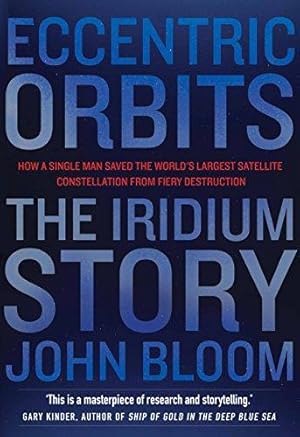 ECCENTRIC ORBITS

HOW A SINGLE MAN SAVED THE WORLD'S LARGEST SATELLITE CONSTELLATION FROM FIERY DESTRUCTION

THE IRIDIUM STORY

JOHN BLOOM

'This is a masterpiece of research and storytelling.'
GARY KINDER, AUTHOR OF SHIP OF GOLD IN THE DEEP BLUE SEA